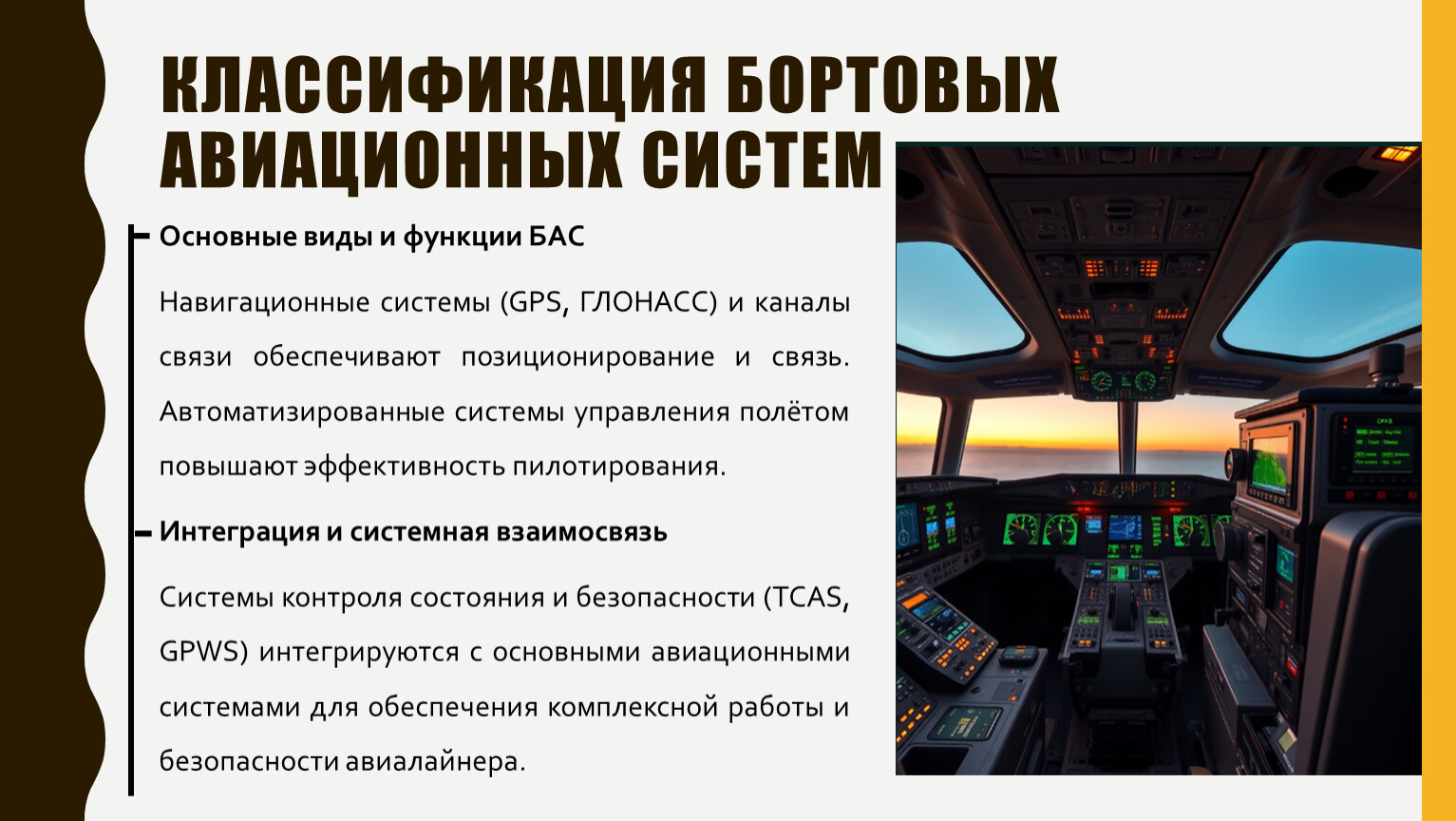 КЛАССИФИКАЦИЯ БОРТОВЫХ АВИАЦИОННЫХ СИСТЕМ

Основные виды и функции БАС

Навигационные системы (GPS, ГЛОНАСС) и каналы связи обеспечивают позиционирование и связь. Автоматизированные системы управления полётом повышают эффективность пилотирования.

Интеграция и системная взаимосвязь

Системы контроля состояния и безопасности (TCAS, GPWS) интегрируются с основными авиационными системами для обеспечения комплексной работы и безопасности авиалайнера.